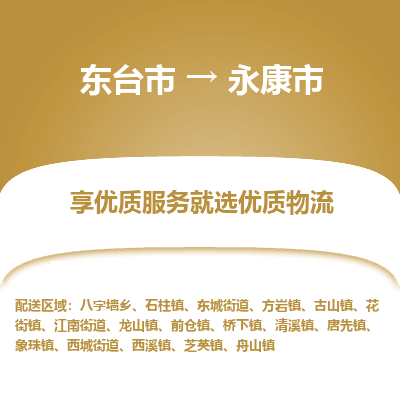 东台市 → 永康市

享优质服务就选优质物流

配送区域：八字墙乡、石柱镇、东城街道、方岩镇、古山镇、花街镇、江南街道、龙山镇、前仓镇、桥下镇、清溪镇、唐先镇、象珠镇、西城街道、西溪镇、芝英镇、舟山镇